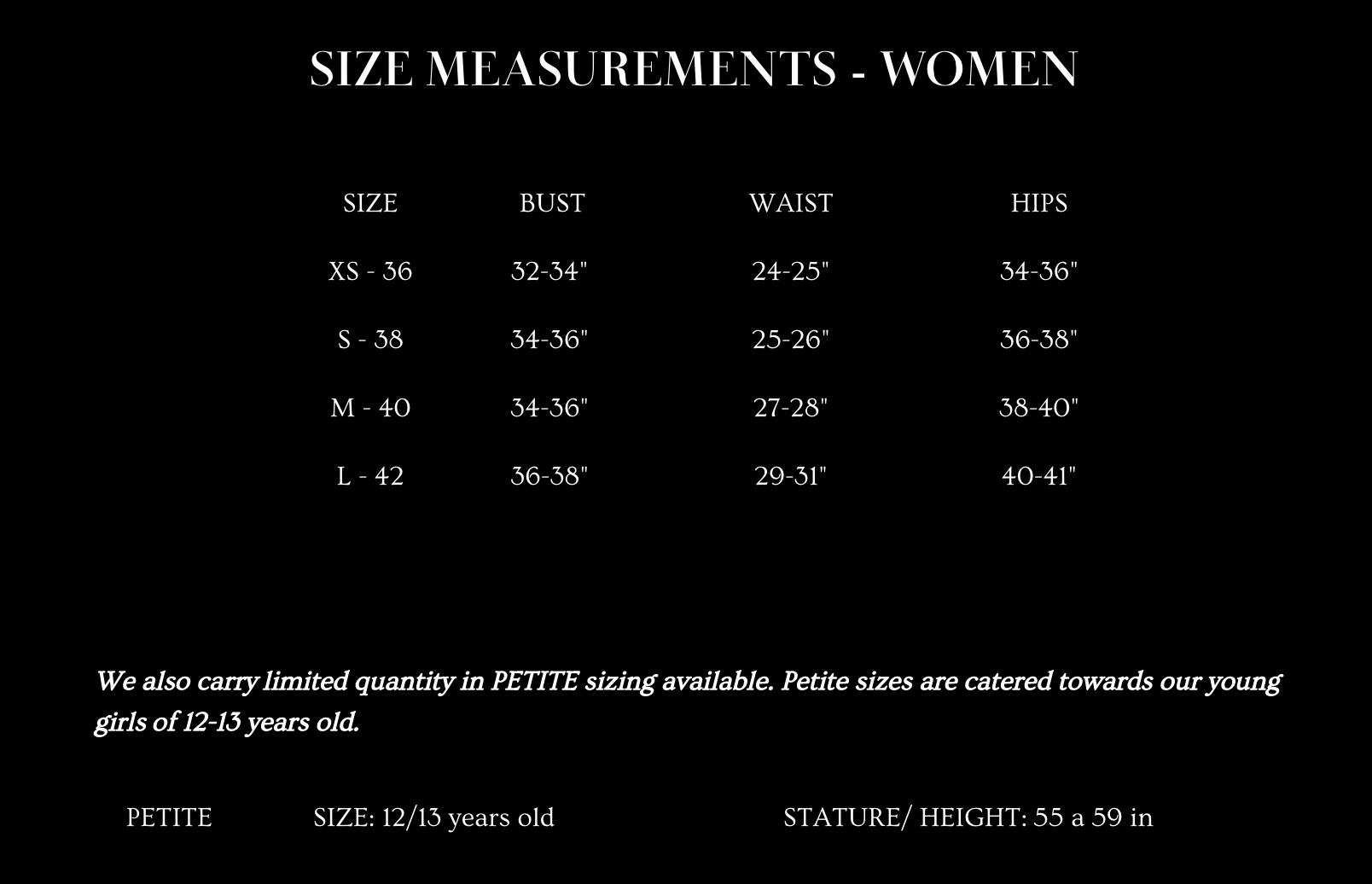 SIZE MEASUREMENTS - WOMEN

| SIZE | BUST | WAIST | HIPS |
|---|---|---|---|
| XS - 36 | 32-34" | 24-25" | 34-36" |
| S - 38 | 34-36" | 25-26" | 36-38" |
| M - 40 | 34-36" | 27-28" | 38-40" |
| L - 42 | 36-38" | 29-31" | 40-41" |

We also carry limited quantity in PETITE sizing available. Petite sizes are catered towards our young girls of 12-13 years old.

PETITE SIZE: 12/13 years old STATURE/ HEIGHT: 55 a 59 in